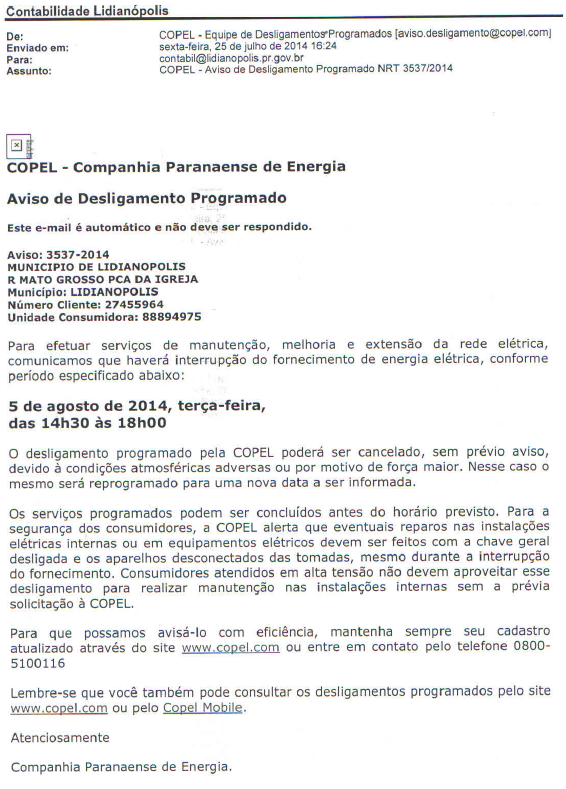 Contabilidade Lidianópolis

De: COPEL - Equipe de Desligamentos Programados [aviso.desligamento@copel.com]
Enviado em: sexta-feira, 25 de julho de 2014 16:24
Para: contabil@lidianopolis.pr.gov.br
Assunto: COPEL - Aviso de Desligamento Programado NRT 3537/2014

COPEL - Companhia Paranaense de Energia

Aviso de Desligamento Programado

Este e-mail é automático e não deve ser respondido.

Aviso: 3537-2014
MUNICIPIO DE LIDIANOPOLIS
R MATO GROSSO PCA DA IGREJA
Município: LIDIANOPOLIS
Número Cliente: 27455964
Unidade Consumidora: 88894975

Para efetuar serviços de manutenção, melhoria e extensão da rede elétrica, comunicamos que haverá interrupção do fornecimento de energia elétrica, conforme período especificado abaixo:

5 de agosto de 2014, terça-feira, das 14h30 às 18h00

O desligamento programado pela COPEL poderá ser cancelado, sem prévio aviso, devido à condições atmosféricas adversas ou por motivo de força maior. Nesse caso o mesmo será reprogramado para uma nova data a ser informada.

Os serviços programados podem ser concluídos antes do horário previsto. Para a segurança dos consumidores, a COPEL alerta que eventuais reparos nas instalações elétricas internas ou em equipamentos elétricos devem ser feitos com a chave geral desligada e os aparelhos desconectados das tomadas, mesmo durante a interrupção do fornecimento. Consumidores atendidos em alta tensão não devem aproveitar esse desligamento para realizar manutenção nas instalações internas sem a prévia solicitação à COPEL.

Para que possamos avisá-lo com eficiência, mantenha sempre seu cadastro atualizado através do site www.copel.com ou entre em contato pelo telefone 0800-5100116

Lembre-se que você também pode consultar os desligamentos programados pelo site www.copel.com ou pelo Copel Mobile.

Atenciosamente

Companhia Paranaense de Energia.